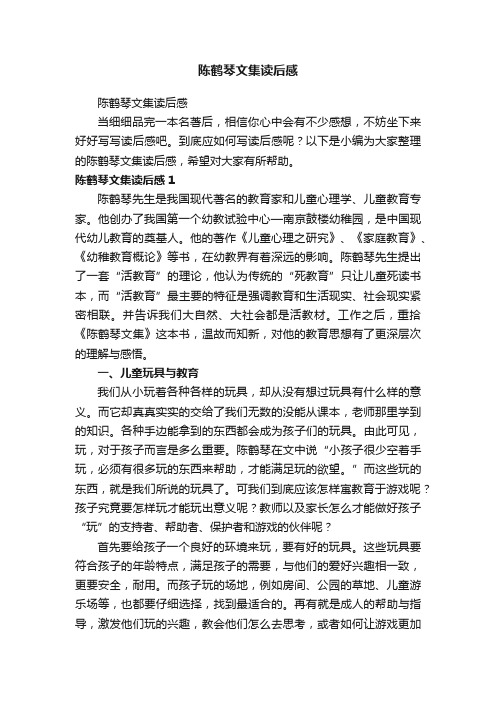 陈鹤琴文集读后感

陈鹤琴文集读后感

当细细品完一本名著后，相信你心中会有不少感想，不妨坐下来好好写写读后感吧。到底应如何写读后感呢？以下是小编为大家整理的陈鹤琴文集读后感，希望对大家有所帮助。

陈鹤琴文集读后感 1

陈鹤琴先生是我国现代著名的教育家和儿童心理学、儿童教育专家。他创办了我国第一个幼教试验中心—南京鼓楼幼稚园，是中国现代幼儿教育的奠基人。他的著作《儿童心理之研究》、《家庭教育》、《幼稚教育概论》等书，在幼教界有着深远的影响。陈鹤琴先生提出了一套“活教育”的理论，他认为传统的“死教育”只让儿童死读书本，而“活教育”最主要的特征是强调教育和生活现实、社会现实紧密相联。并告诉我们大自然、大社会都是活教材。工作之后，重拾《陈鹤琴文集》这本书，温故而知新，对他的教育思想有了更深层次的理解与感悟。

一、儿童玩具与教育

我们从小玩着各种各样的玩具，却从没有想过玩具有什么样的意义。而它却真真实实的交给了我们无数的没能从课本，老师那里学到的知识。各种手边能拿到的东西都会成为孩子们的玩具。由此可见，玩，对于孩子而言是多么重要。陈鹤琴在文中说“小孩子很少空着手玩，必须有很多玩的东西来帮助，才能满足玩的欲望。”而这些玩的东西，就是我们所说的玩具了。可我们到底应该怎样寓教育于游戏呢？孩子究竟要怎样玩才能玩出意义呢？教师以及家长怎么才能做好孩子“玩”的支持者、帮助者、保护者和游戏的伙伴呢？

首先要给孩子一个良好的环境来玩，要有好的玩具。这些玩具要符合孩子的年龄特点，满足孩子的需要，与他们的爱好兴趣相一致，更要安全，耐用。而孩子玩的场地，例如房间、公园的草地、儿童游乐场等，也都要仔细选择，找到最适合的。再有就是成人的帮助与指导，激发他们玩的兴趣，教会他们怎么去思考，或者如何让游戏更加